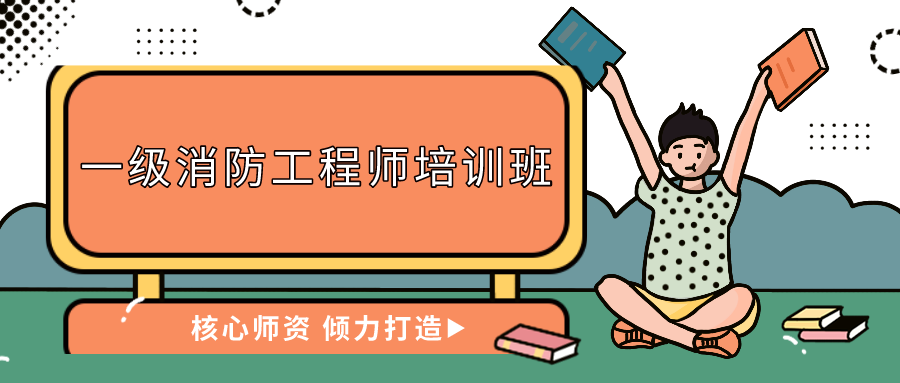 一级消防工程师培训班

核心师资 倾力打造▶